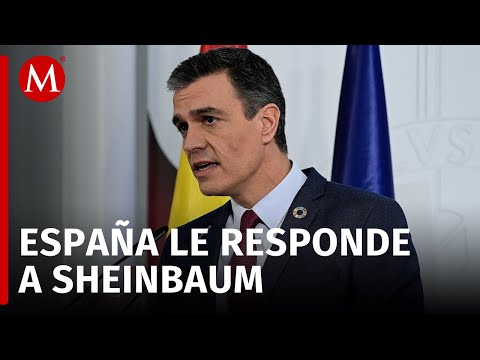 M

ESPAÑA LE RESPONDE A SHEINBAUM